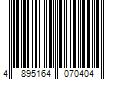 4 895164 070404